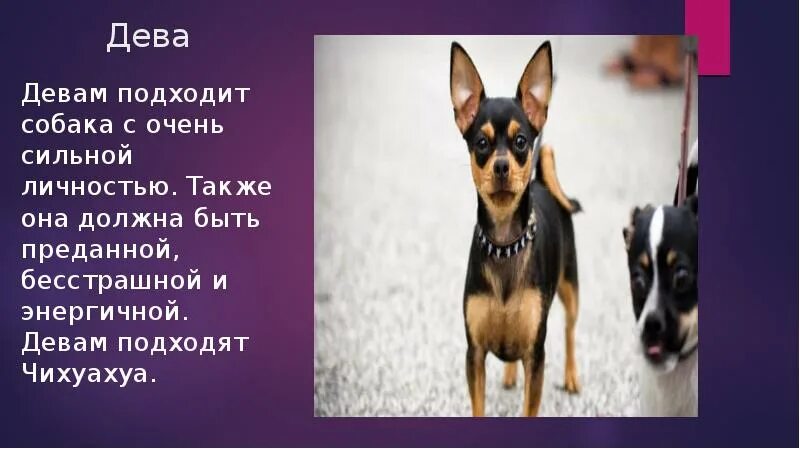 Дева

Девам подходит собака с очень сильной личностью. Также она должна быть преданной, бесстрашной и энергичной. Девам подходят Чихуахуа.